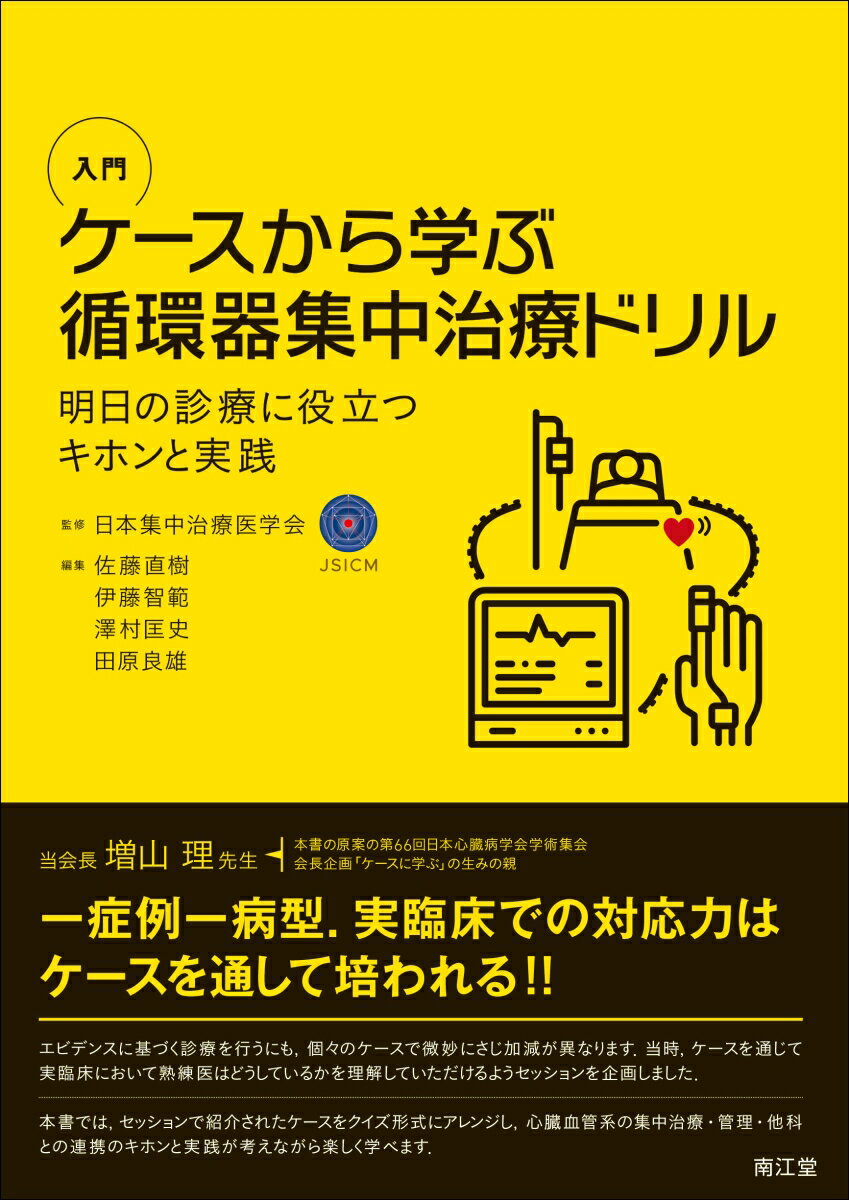 入門
ケースから学ぶ
循環器集中治療ドリル

明日の診療に役立つ
キホンと実践

監修 日本集中治療医学会

JSICM

編集 佐藤直樹
伊藤智範
澤村匡史
田原良雄

当会長 増山 理 先生
本書の原案の第66回日本心臓病学会学術集会
会長企画「ケースに学ぶ」の生みの親

一症例一病型．実臨床での対応力は
ケースを通して培われる!!

エビデンスに基づく診療を行うにも，個々のケースで微妙にさじ加減が異なります．当時，ケースを通じて実臨床において熟練医はどうしているかを理解していただけるようセッションを企画しました．

本書では，セッションで紹介されたケースをクイズ形式にアレンジし，心臓血管系の集中治療・管理・他科との連携のキホンと実践が考えながら楽しく学べます．

南江堂